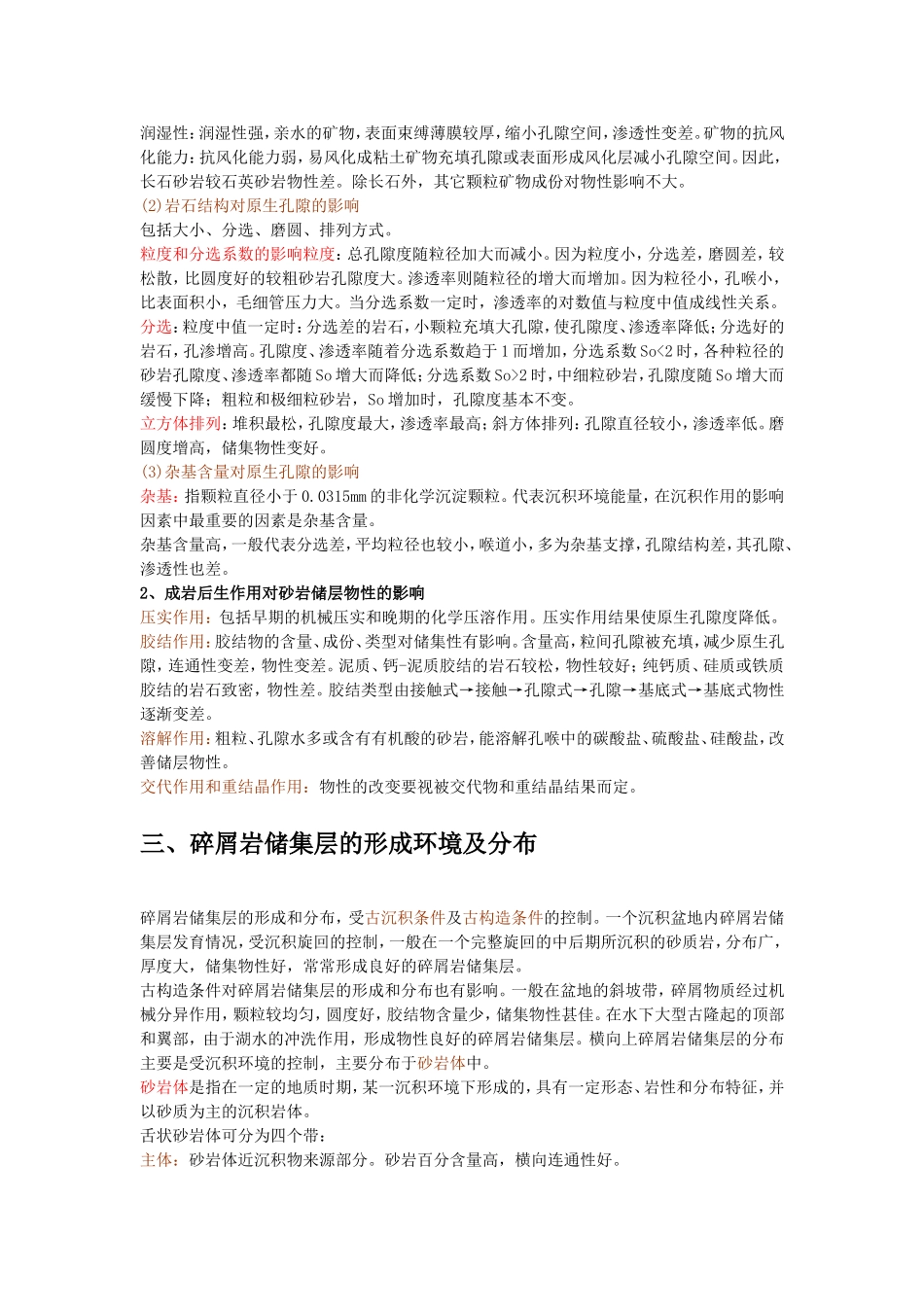 润湿性：润湿性强，亲水的矿物，表面束缚薄膜较厚，缩小孔隙空间，渗透性变差。矿物的抗风化能力：抗风化能力弱，易风化成粘土矿物充填孔隙或表面形成风化层减小孔隙空间。因此，长石砂岩较石英砂岩物性差。除长石外，其它颗粒矿物成份对物性影响不大。

(2)岩石结构对原生孔隙的影响

包括大小、分选、磨圆、排列方式。

粒度和分选系数的影响粒度：总孔隙度随粒径加大而减小。因为粒度小，分选差，磨圆差，较松散，比圆度好的较粗砂岩孔隙度大。渗透率则随粒径的增大而增加。因为粒径小，孔喉小，比表面积小，毛细管压力大。当分选系数一定时，渗透率的对数值与粒度中值成线性关系。

分选：粒度中值一定时：分选差的岩石，小颗粒充填大孔隙，使孔隙度、渗透率降低；分选好的岩石，孔渗增高。孔隙度、渗透率随着分选系数趋于1而增加，分选系数So<2时，各种粒径的砂岩孔隙度、渗透率都随So增大而降低；分选系数So>2时，中细粒砂岩，孔隙度随So增大而缓慢下降；粗粒和极细粒砂岩，So增加时，孔隙度基本不变。

立方体排列：堆积最松，孔隙度最大，渗透率最高；斜方体排列：孔隙直径较小，渗透率低。磨圆度增高，储集物性变好。

(3)杂基含量对原生孔隙的影响

杂基：指颗粒直径小于0.0315mm的非化学沉淀颗粒。代表沉积环境能量，在沉积作用的影响因素中最重要的因素是杂基含量。

杂基含量高，一般代表分选差，平均粒径也较小，喉道小，多为杂基支撑，孔隙结构差，其孔隙、渗透性也差。

2、成岩后生作用对砂岩储层物性的影响

压实作用：包括早期的机械压实和晚期的化学压溶作用。压实作用结果使原生孔隙度降低。

胶结作用：胶结物的含量、成份、类型对储集性有影响。含量高，粒间孔隙被充填，减少原生孔隙，连通性变差，物性变差。泥质、钙-泥质胶结的岩石较松，物性较好；纯钙质、硅质或铁质胶结的岩石致密，物性差。胶结类型由接触式→接触→孔隙式→孔隙→基底式→基底式物性逐渐变差。

溶解作用：粗粒、孔隙水多或含有有机酸的砂岩，能溶解孔喉中的碳酸盐、硫酸盐、硅酸盐，改善储层物性。

交代作用和重结晶作用：物性的改变要视被交代物和重结晶结果而定。

三、碎屑岩储集层的形成环境及分布

碎屑岩储集层的形成和分布，受古沉积条件及古构造条件的控制。一个沉积盆地内碎屑岩储集层发育情况，受沉积旋回的控制，一般在一个完整旋回的中后期所沉积的砂质岩，分布广，厚度大，储集物性好，常常形成良好的碎屑岩储集层。

古构造条件对碎屑岩储集层的形成和分布也有影响。一般在盆地的斜坡带，碎屑物质经过机械分异作用，颗粒较均匀，圆度好，胶结物含量少，储集物性甚佳。在水下大型古隆起的顶部和翼部，由于湖水的冲洗作用，形成物性良好的碎屑岩储集层。横向上碎屑岩储集层的分布主要是受沉积环境的控制，主要分布于砂岩体中。

砂岩体是指在一定的地质时期，某一沉积环境下形成的，具有一定形态、岩性和分布特征，并以砂质为主的沉积岩体。

舌状砂岩体可分为四个带：

主体：砂岩体近沉积物来源部分。砂岩百分含量高，横向连通性好。